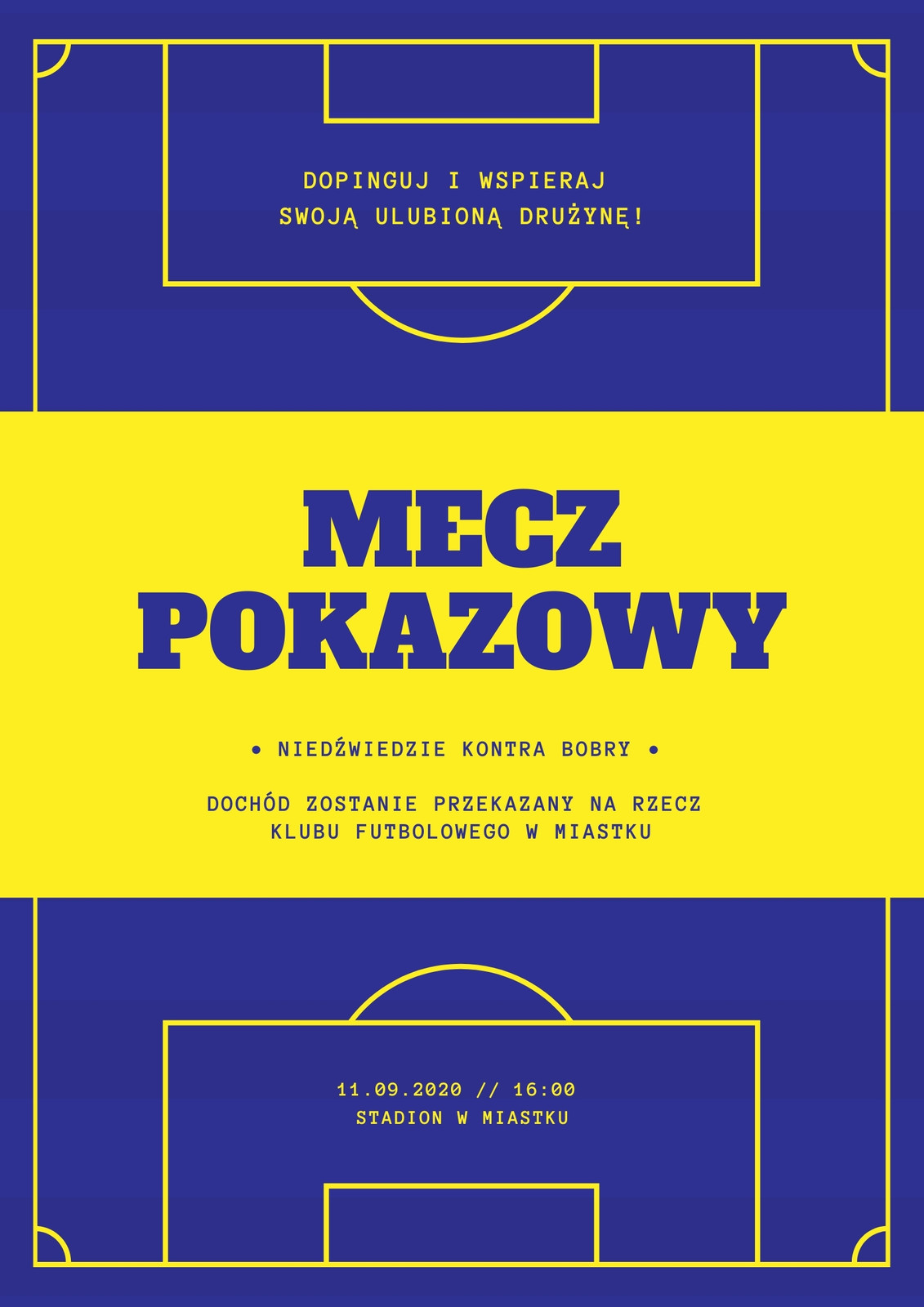 DOPINGUJ I WSPIERAJ
SWOJĄ ULUBIONĄ DRUŻYNĘ!

MECZ
POKAZOWY

• NIEDŹWIEDZIE KONTRA BOBRY •

DOCHÓD ZOSTANIE PRZEKAZANY NA RZECZ KLUBU FUTBOLOWEGO W MIASTKU

11.09.2020 // 16:00
STADION W MIASTKU